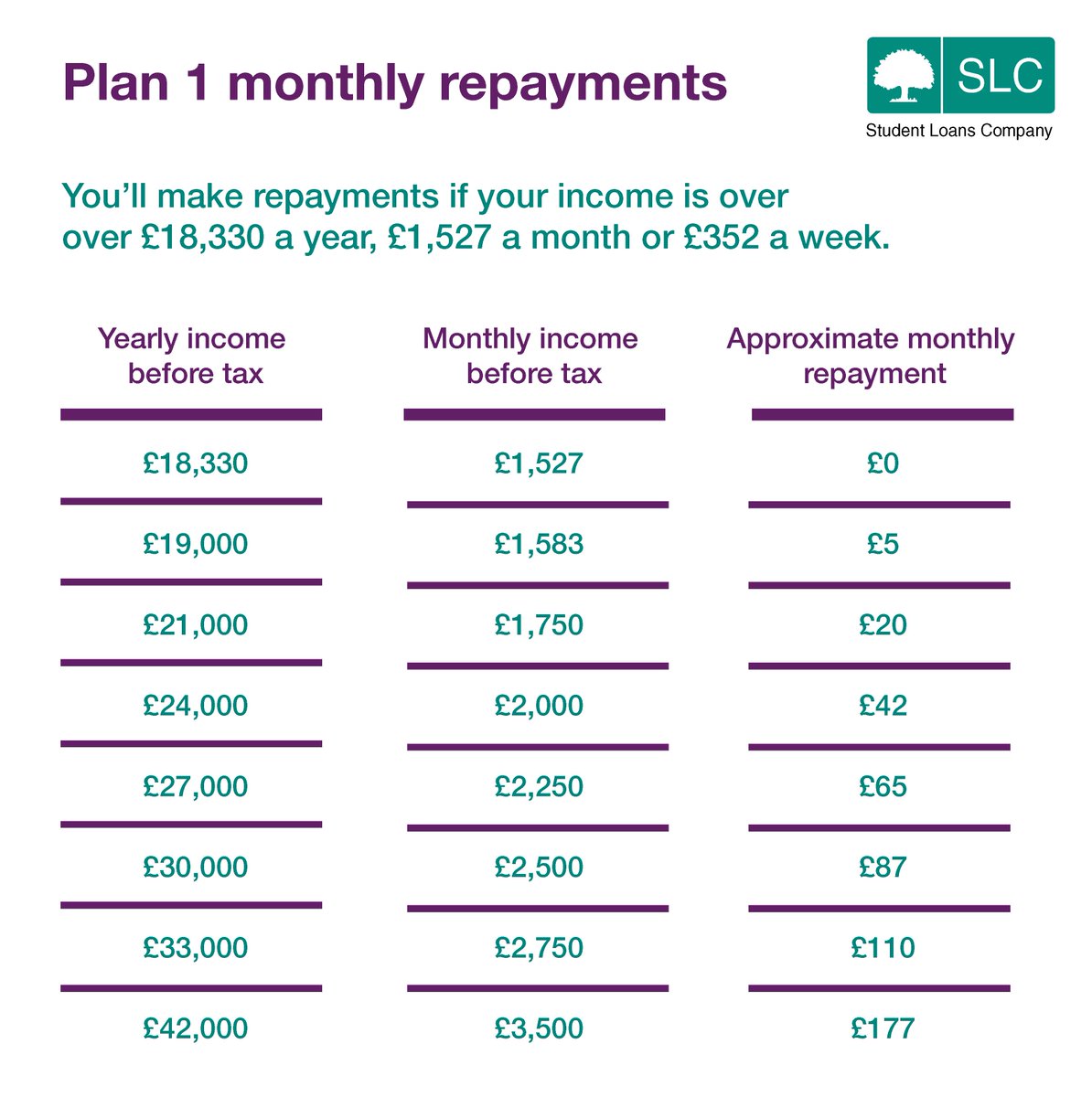 Plan 1 monthly repayments

SLC
Student Loans Company

You'll make repayments if your income is over over £18,330 a year, £1,527 a month or £352 a week.

| Yearly income before tax | Monthly income before tax | Approximate monthly repayment |
|---|---|---|
| £18,330 | £1,527 | £0 |
| £19,000 | £1,583 | £5 |
| £21,000 | £1,750 | £20 |
| £24,000 | £2,000 | £42 |
| £27,000 | £2,250 | £65 |
| £30,000 | £2,500 | £87 |
| £33,000 | £2,750 | £110 |
| £42,000 | £3,500 | £177 |